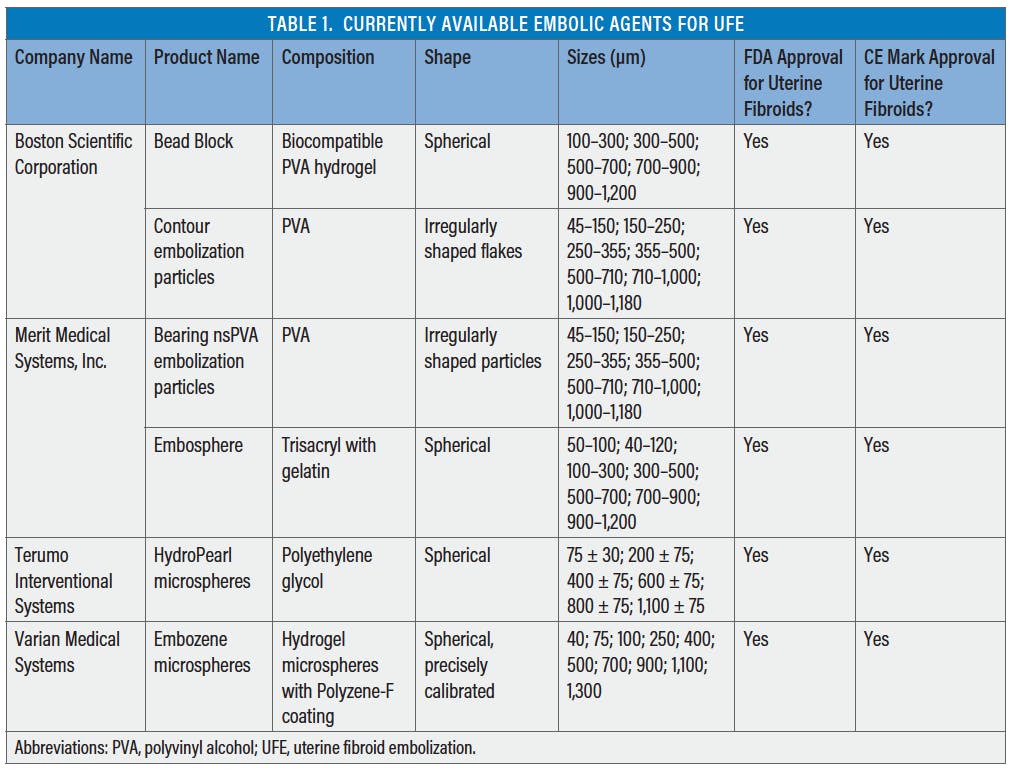 TABLE 1. CURRENTLY AVAILABLE EMBOLIC AGENTS FOR UFE

| Company Name | Product Name | Composition | Shape | Sizes (µm) | FDA Approval for Uterine Fibroids? | CE Mark Approval for Uterine Fibroids? |
|---|---|---|---|---|---|---|
| Boston Scientific Corporation | Bead Block | Biocompatible PVA hydrogel | Spherical | 100–300; 300–500; 500–700; 700–900; 900–1,200 | Yes | Yes |
| | Contour embolization particles | PVA | Irregularly shaped flakes | 45–150; 150–250; 250–355; 355–500; 500–710; 710–1,000; 1,000–1,180 | Yes | Yes |
| Merit Medical Systems, Inc. | Bearing nsPVA embolization particles | PVA | Irregularly shaped particles | 45–150; 150–250; 250–355; 355–500; 500–710; 710–1,000; 1,000–1,180 | Yes | Yes |
| | Embosphere | Trisacryl with gelatin | Spherical | 50–100; 40–120; 100–300; 300–500; 500–700; 700–900; 900–1,200 | Yes | Yes |
| Terumo Interventional Systems | HydroPearl microspheres | Polyethylene glycol | Spherical | 75 ± 30; 200 ± 75; 400 ± 75; 600 ± 75; 800 ± 75; 1,100 ± 75 | Yes | Yes |
| Varian Medical Systems | Embozene microspheres | Hydrogel microspheres with Polyzene-F coating | Spherical, precisely calibrated | 40; 75; 100; 250; 400; 500; 700; 900; 1,100; 1,300 | Yes | Yes |

Abbreviations: PVA, polyvinyl alcohol; UFE, uterine fibroid embolization.